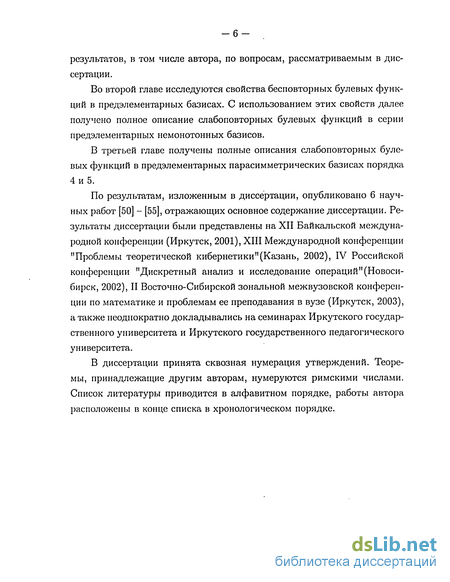 — 6 —

результатов, в том числе автора, по вопросам, рассматриваемым в диссертации.

Во второй главе исследуются свойства бесповторных булевых функций в предэлементарных базисах. С использованием этих свойств далее получено полное описание слабоповторных булевых функций в серии предэлементарных немонотонных базисов.

В третьей главе получены полные описания слабоповторных булевых функций в предэлементарных парасимметрических базисах порядка 4 и 5.

По результатам, изложенным в диссертации, опубликовано 6 научных работ [50] – [55], отражающих основное содержание диссертации. Результаты диссертации были представлены на XII Байкальской международной конференции (Иркутск, 2001), XIII Международной конференции "Проблемы теоретической кибернетики"(Казань, 2002), IV Российской конференции "Дискретный анализ и исследование операций"(Новосибирск, 2002), II Восточно-Сибирской зональной межвузовской конференции по математике и проблемам ее преподавания в вузе (Иркутск, 2003), а также неоднократно докладывались на семинарах Иркутского государственного университета и Иркутского государственного педагогического университета.

В диссертации принята сквозная нумерация утверждений. Теоремы, принадлежащие другим авторам, нумеруются римскими числами. Список литературы приводится в алфавитном порядке, работы автора расположены в конце списка в хронологическом порядке.

dsLib.net
библиотека диссертаций